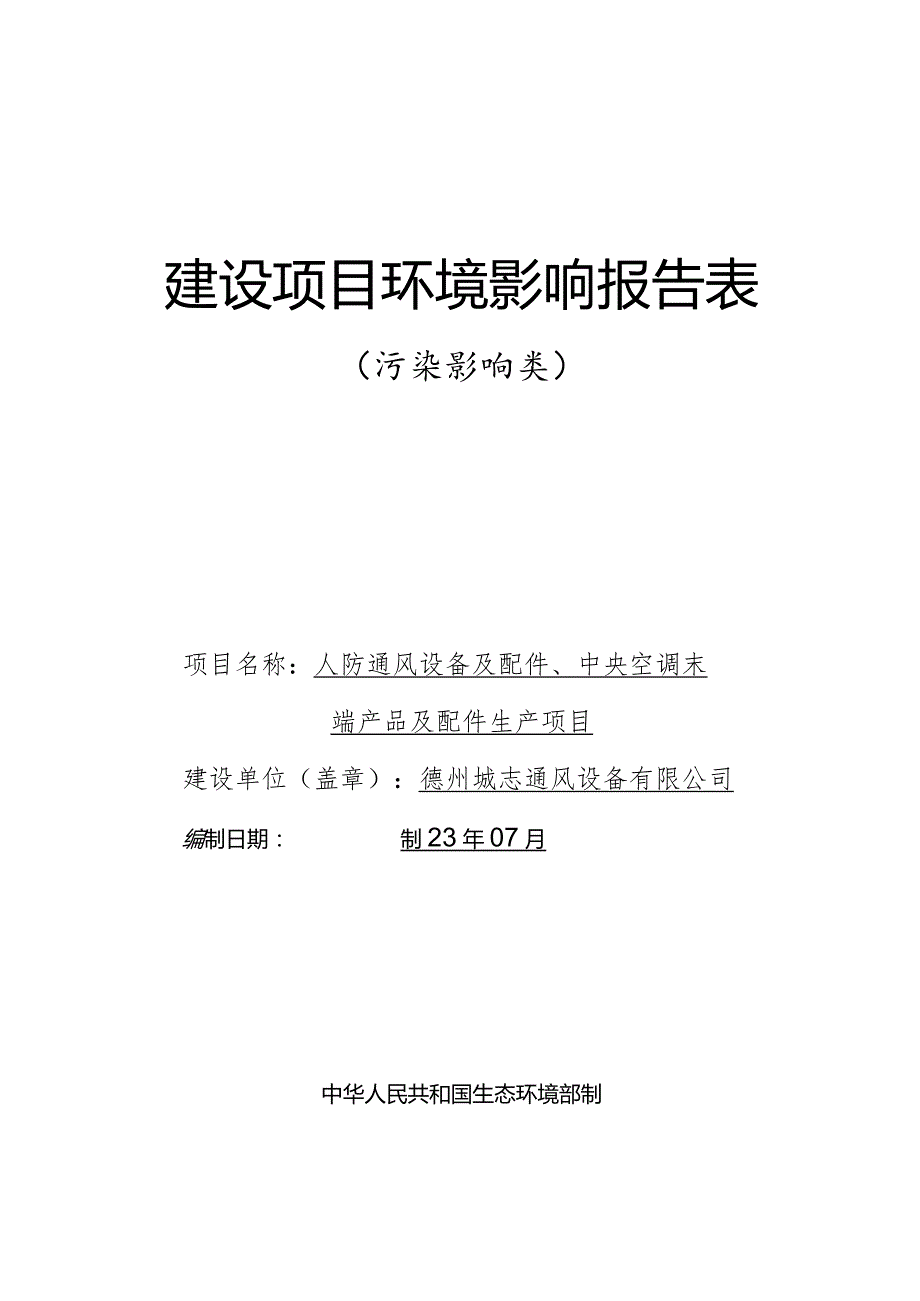 建设项目环境影响报告表

（污染影响类）

项目名称：人防通风设备及配件、中央空调末端产品及配件生产项目

建设单位（盖章）：德州城志通风设备有限公司

编制日期：　　　　制23年07月

中华人民共和国生态环境部制